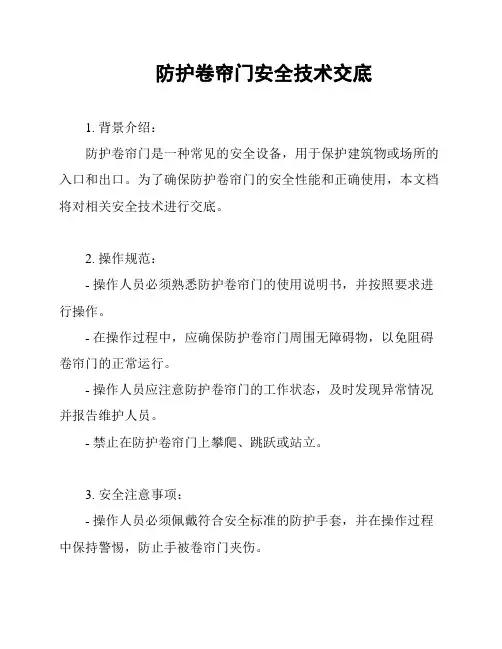 防护卷帘门安全技术交底

1. 背景介绍：

防护卷帘门是一种常见的安全设备，用于保护建筑物或场所的入口和出口。为了确保防护卷帘门的安全性能和正确使用，本文档将对相关安全技术进行交底。

2. 操作规范：

- 操作人员必须熟悉防护卷帘门的使用说明书，并按照要求进行操作。

- 在操作过程中，应确保防护卷帘门周围无障碍物，以免阻碍卷帘门的正常运行。

- 操作人员应注意防护卷帘门的工作状态，及时发现异常情况并报告维护人员。

- 禁止在防护卷帘门上攀爬、跳跃或站立。

3. 安全注意事项：

- 操作人员必须佩戴符合安全标准的防护手套，并在操作过程中保持警惕，防止手被卷帘门夹伤。